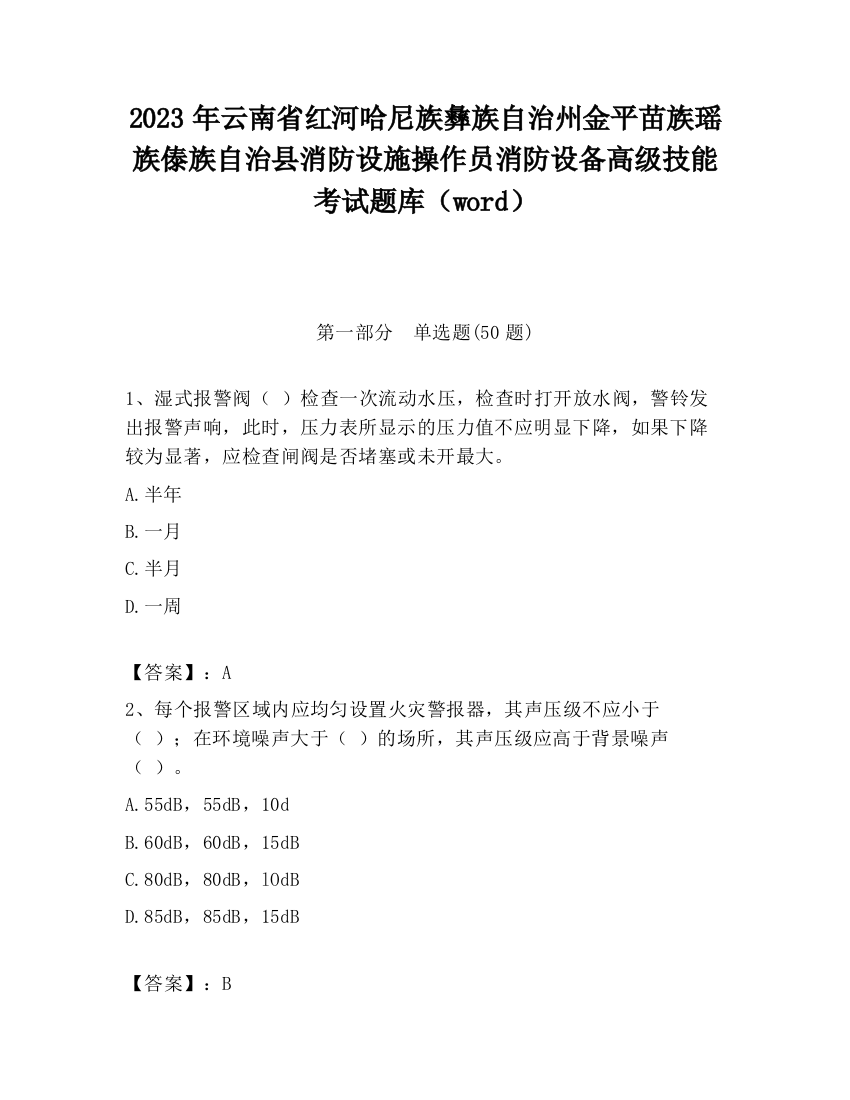 2023 年云南省红河哈尼族彝族自治州金平苗族瑶族傣族自治县消防设施操作员消防设备高级技能考试题库（word）

第一部分　单选题(50 题)

1、湿式报警阀（ ）检查一次流动水压，检查时打开放水阀，警铃发出报警声响，此时，压力表所显示的压力值不应明显下降，如果下降较为显著，应检查闸阀是否堵塞或未开最大。

A.半年

B.一月

C.半月

D.一周

【答案】：A

2、每个报警区域内应均匀设置火灾警报器，其声压级不应小于（ ）；在环境噪声大于（ ）的场所，其声压级应高于背景噪声（ ）。

A.55dB，55dB，10d

B.60dB，60dB，15dB

C.80dB，80dB，10dB

D.85dB，85dB，15dB

【答案】：B